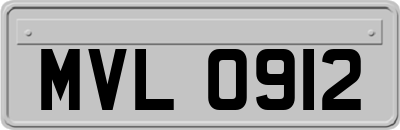 MVL 0912